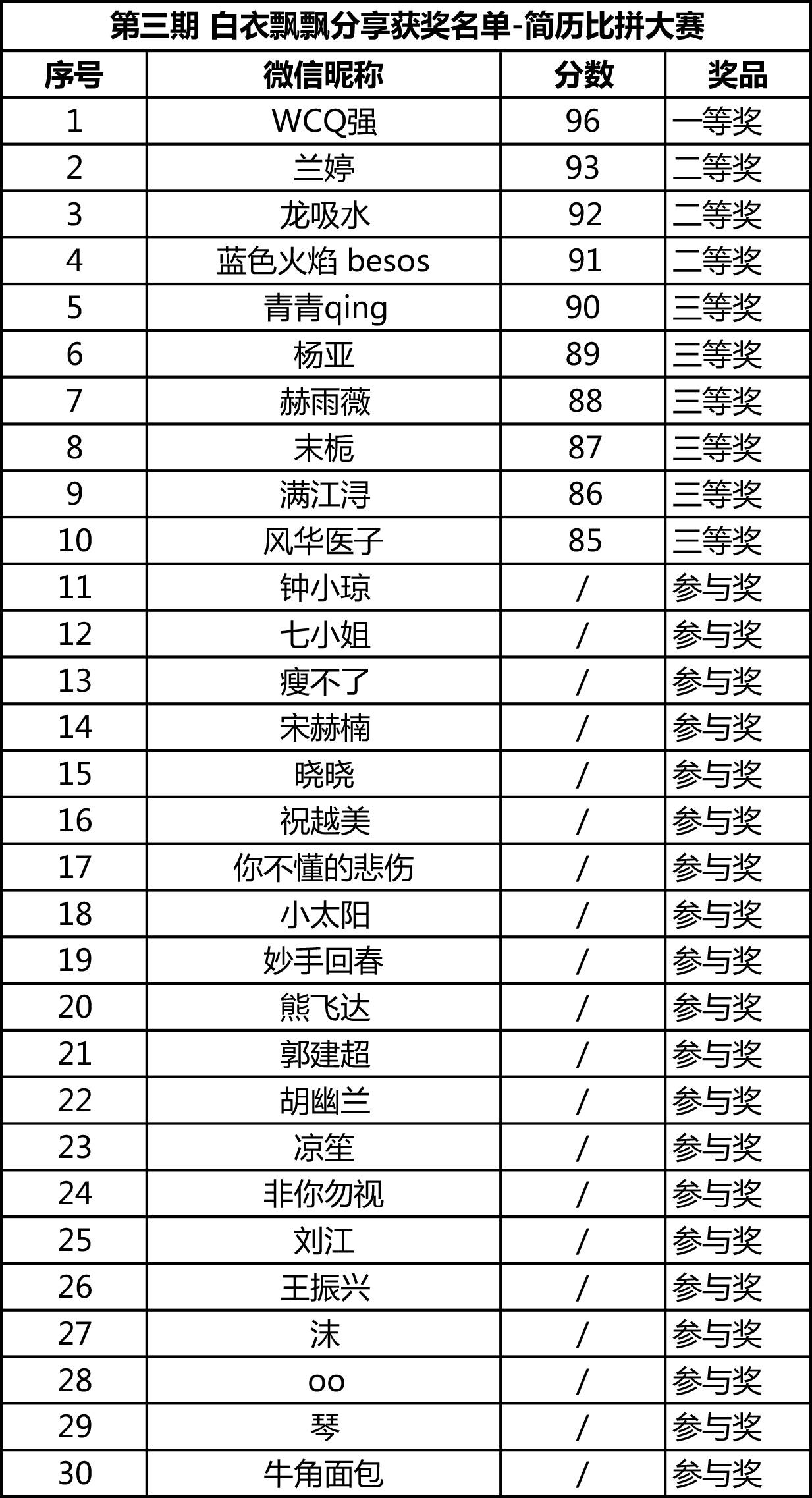 第三期 白衣飘飘分享获奖名单-简历比拼大赛

| 序号 | 微信昵称 | 分数 | 奖品 |
|---|---|---|---|
| 1 | WCQ强 | 96 | 一等奖 |
| 2 | 兰婷 | 93 | 二等奖 |
| 3 | 龙吸水 | 92 | 二等奖 |
| 4 | 蓝色火焰 besos | 91 | 二等奖 |
| 5 | 青青qing | 90 | 三等奖 |
| 6 | 杨亚 | 89 | 三等奖 |
| 7 | 赫雨薇 | 88 | 三等奖 |
| 8 | 末栀 | 87 | 三等奖 |
| 9 | 满江浔 | 86 | 三等奖 |
| 10 | 风华医子 | 85 | 三等奖 |
| 11 | 钟小琼 | / | 参与奖 |
| 12 | 七小姐 | / | 参与奖 |
| 13 | 瘦不了 | / | 参与奖 |
| 14 | 宋赫楠 | / | 参与奖 |
| 15 | 晓晓 | / | 参与奖 |
| 16 | 祝越美 | / | 参与奖 |
| 17 | 你不懂的悲伤 | / | 参与奖 |
| 18 | 小太阳 | / | 参与奖 |
| 19 | 妙手回春 | / | 参与奖 |
| 20 | 熊飞达 | / | 参与奖 |
| 21 | 郭建超 | / | 参与奖 |
| 22 | 胡幽兰 | / | 参与奖 |
| 23 | 凉笙 | / | 参与奖 |
| 24 | 非你勿视 | / | 参与奖 |
| 25 | 刘江 | / | 参与奖 |
| 26 | 王振兴 | / | 参与奖 |
| 27 | 沫 | / | 参与奖 |
| 28 | oo | / | 参与奖 |
| 29 | 琴 | / | 参与奖 |
| 30 | 牛角面包 | / | 参与奖 |